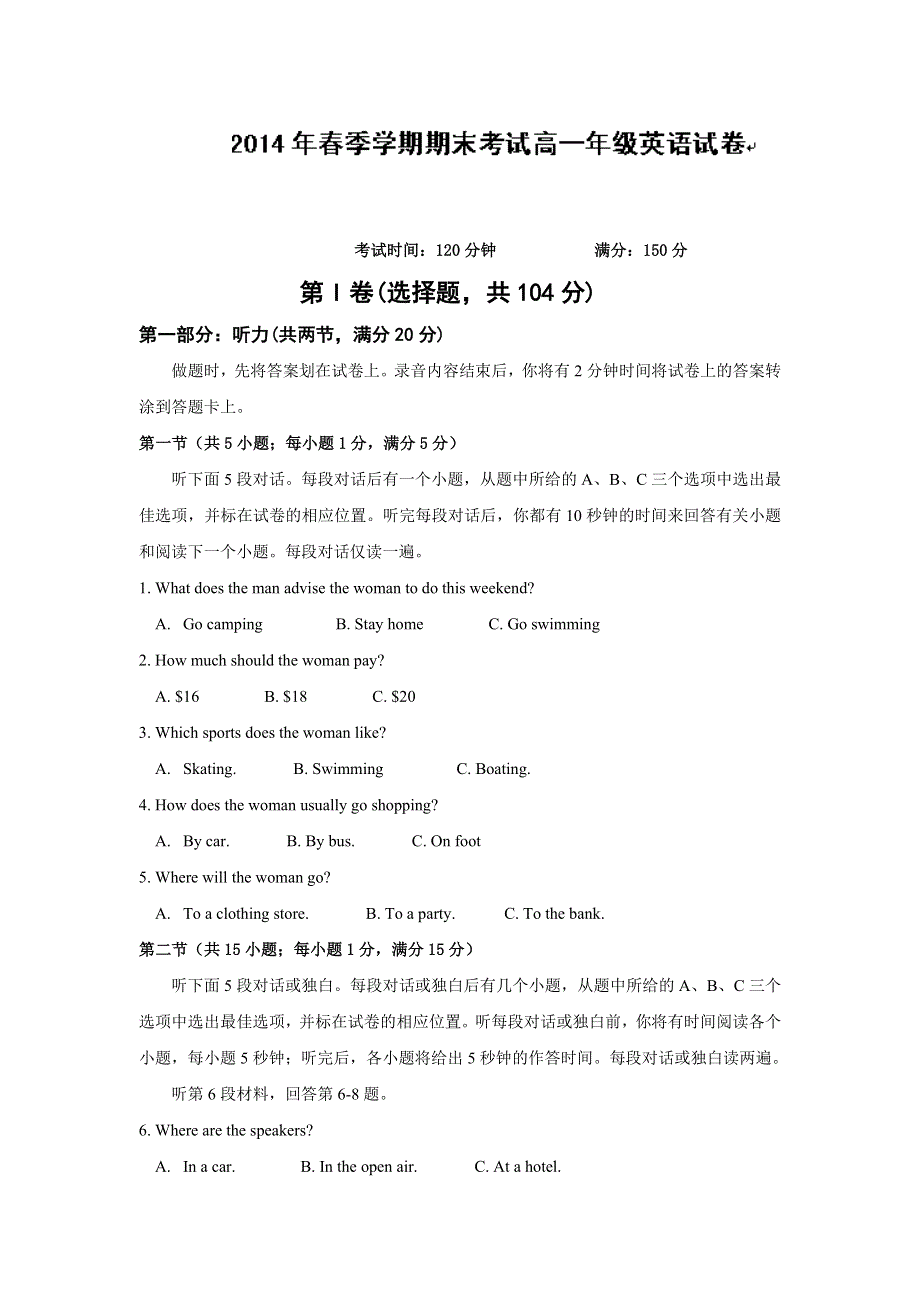 2014年春季学期期末考试高一年级英语试卷

考试时间：120分钟　　　　满分：150分

第Ⅰ卷(选择题，共104分)

第一部分：听力(共两节，满分20分)

做题时，先将答案划在试卷上。录音内容结束后，你将有2分钟时间将试卷上的答案转涂到答题卡上。

第一节（共5小题；每小题1分，满分5分）

听下面5段对话。每段对话后有一个小题，从题中所给的A、B、C三个选项中选出最佳选项，并标在试卷的相应位置。听完每段对话后，你都有10秒钟的时间来回答有关小题和阅读下一个小题。每段对话仅读一遍。

1. What does the man advise the woman to do this weekend?

A. Go camping　　B. Stay home　　C. Go swimming

2. How much should the woman pay?

A. $16　　B. $18　　C. $20

3. Which sports does the woman like?

A. Skating.　　B. Swimming　　C. Boating.

4. How does the woman usually go shopping?

A. By car.　　B. By bus.　　C. On foot

5. Where will the woman go?

A. To a clothing store.　　B. To a party.　　C. To the bank.

第二节（共15小题；每小题1分，满分15分）

听下面5段对话或独白。每段对话或独白后有几个小题，从题中所给的A、B、C三个选项中选出最佳选项，并标在试卷的相应位置。听每段对话或独白前，你将有时间阅读各个小题，每小题5秒钟；听完后，各小题将给出5秒钟的作答时间。每段对话或独白读两遍。

听第6段材料，回答第6-8题。

6. Where are the speakers?

A. In a car.　　B. In the open air.　　C. At a hotel.